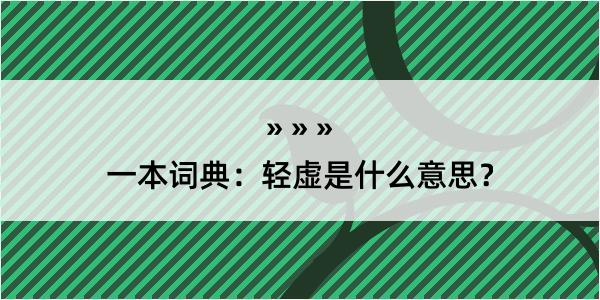 » » »

一本词典：轻虚是什么意思？